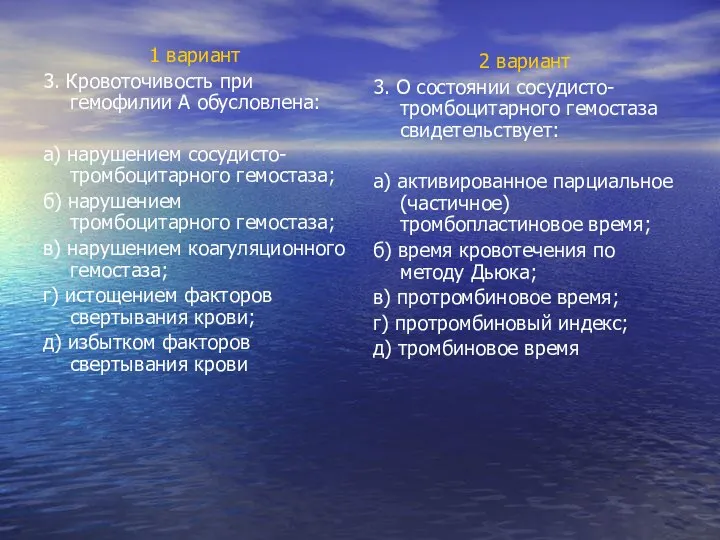 1 вариант

3. Кровоточивость при гемофилии А обусловлена:

а) нарушением сосудисто-тромбоцитарного гемостаза;
б) нарушением тромбоцитарного гемостаза;
в) нарушением коагуляционного гемостаза;
г) истощением факторов свертывания крови;
д) избытком факторов свертывания крови

2 вариант

3. О состоянии сосудисто-тромбоцитарного гемостаза свидетельствует:

а) активированное парциальное (частичное) тромбопластиновое время;
б) время кровотечения по методу Дьюка;
в) протромбиновое время;
г) протромбиновый индекс;
д) тромбиновое время